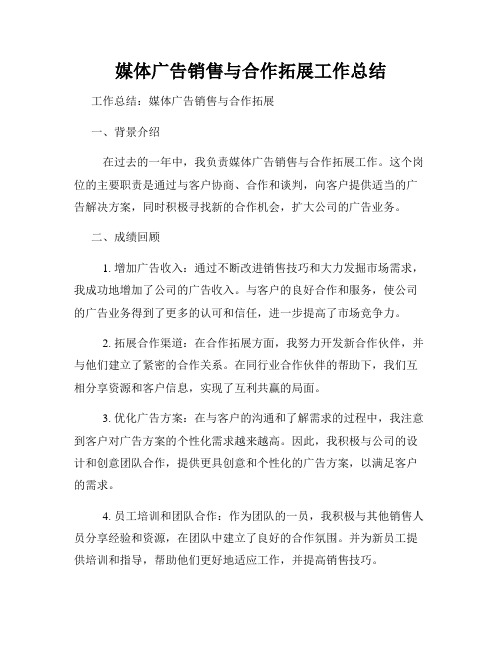 媒体广告销售与合作拓展工作总结

工作总结：媒体广告销售与合作拓展

一、背景介绍

在过去的一年中，我负责媒体广告销售与合作拓展工作。这个岗位的主要职责是通过与客户协商、合作和谈判，向客户提供适当的广告解决方案，同时积极寻找新的合作机会，扩大公司的广告业务。

二、成绩回顾

1. 增加广告收入：通过不断改进销售技巧和大力发掘市场需求，我成功地增加了公司的广告收入。与客户的良好合作和服务，使公司的广告业务得到了更多的认可和信任，进一步提高了市场竞争力。

2. 拓展合作渠道：在合作拓展方面，我努力开发新合作伙伴，并与他们建立了紧密的合作关系。在同行业合作伙伴的帮助下，我们互相分享资源和客户信息，实现了互利共赢的局面。

3. 优化广告方案：在与客户的沟通和了解需求的过程中，我注意到客户对广告方案的个性化需求越来越高。因此，我积极与公司的设计和创意团队合作，提供更具创意和个性化的广告方案，以满足客户的需求。

4. 员工培训和团队合作：作为团队的一员，我积极与其他销售人员分享经验和资源，在团队中建立了良好的合作氛围。并为新员工提供培训和指导，帮助他们更好地适应工作，并提高销售技巧。